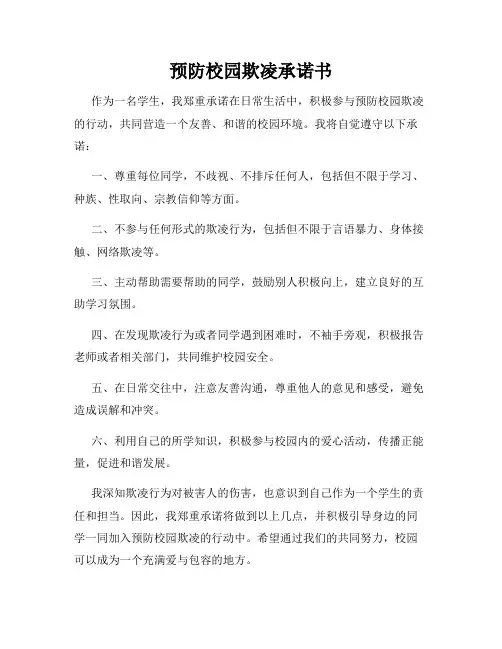 预防校园欺凌承诺书

作为一名学生，我郑重承诺在日常生活中，积极参与预防校园欺凌的行动，共同营造一个友善、和谐的校园环境。我将自觉遵守以下承诺：

一、尊重每位同学，不歧视、不排斥任何人，包括但不限于学习、种族、性取向、宗教信仰等方面。

二、不参与任何形式的欺凌行为，包括但不限于言语暴力、身体接触、网络欺凌等。

三、主动帮助需要帮助的同学，鼓励别人积极向上，建立良好的互助学习氛围。

四、在发现欺凌行为或者同学遇到困难时，不袖手旁观，积极报告老师或者相关部门，共同维护校园安全。

五、在日常交往中，注意友善沟通，尊重他人的意见和感受，避免造成误解和冲突。

六、利用自己的所学知识，积极参与校园内的爱心活动，传播正能量，促进和谐发展。

我深知欺凌行为对被害人的伤害，也意识到自己作为一个学生的责任和担当。因此，我郑重承诺将做到以上几点，并积极引导身边的同学一同加入预防校园欺凌的行动中。希望通过我们的共同努力，校园可以成为一个充满爱与包容的地方。